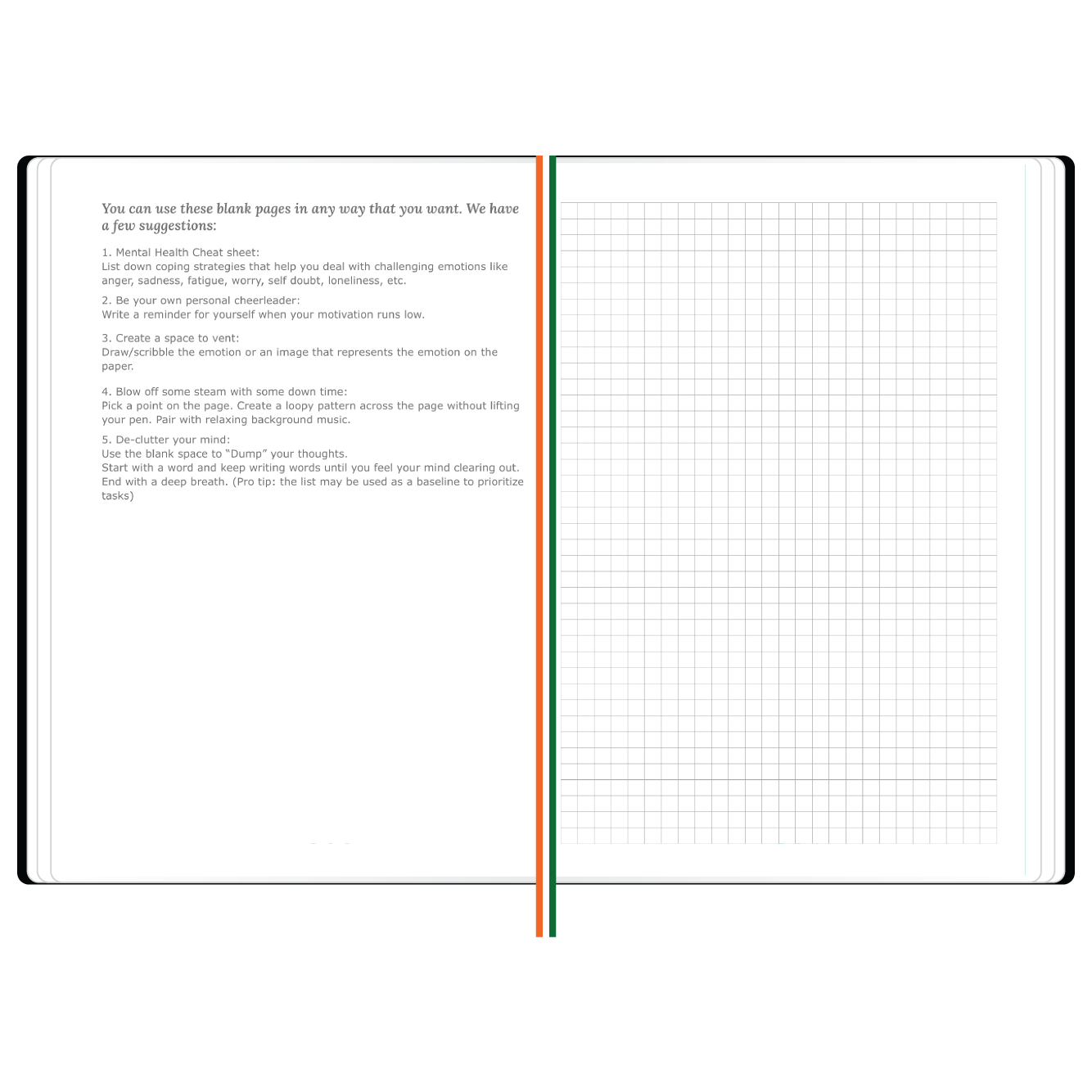 You can use these blank pages in any way that you want. We have a few suggestions:

1. Mental Health Cheat sheet:
List down coping strategies that help you deal with challenging emotions like anger, sadness, fatigue, worry, self doubt, loneliness, etc.

2. Be your own personal cheerleader:
Write a reminder for yourself when your motivation runs low.

3. Create a space to vent:
Draw/scribble the emotion or an image that represents the emotion on the paper.

4. Blow off some steam with some down time:
Pick a point on the page. Create a loopy pattern across the page without lifting your pen. Pair with relaxing background music.

5. De-clutter your mind:
Use the blank space to "Dump" your thoughts.
Start with a word and keep writing words until you feel your mind clearing out.
End with a deep breath. (Pro tip: the list may be used as a baseline to prioritize tasks)